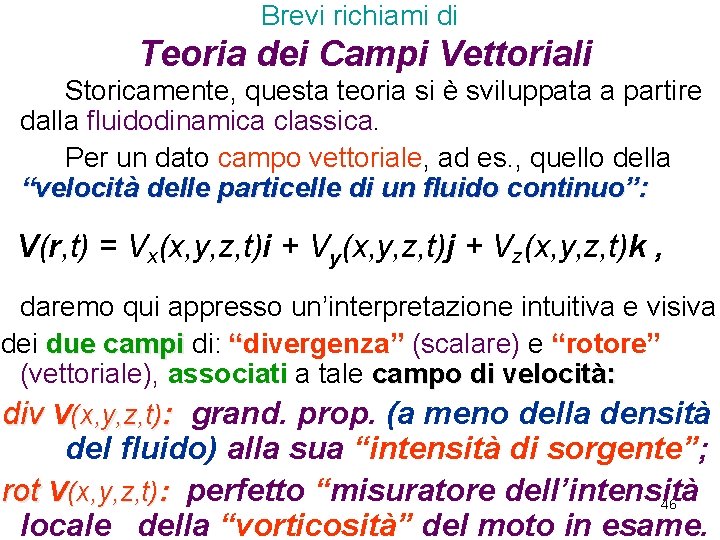 Brevi richiami di

Teoria dei Campi Vettoriali

Storicamente, questa teoria si è sviluppata a partire dalla fluidodinamica classica.

Per un dato campo vettoriale, ad es., quello della "velocità delle particelle di un fluido continuo":

$V(r,t) = V_x(x,y,z,t)i + V_y(x,y,z,t)j + V_z(x,y,z,t)k$ ,

daremo qui appresso un'interpretazione intuitiva e visiva dei due campi di: "divergenza" (scalare) e "rotore" (vettoriale), associati a tale campo di velocità:

div V(x,y,z,t): grand. prop. (a meno della densità del fluido) alla sua "intensità di sorgente";

rot V(x,y,z,t): perfetto "misuratore dell'intensità locale della "vorticosità" del moto in esame.

46